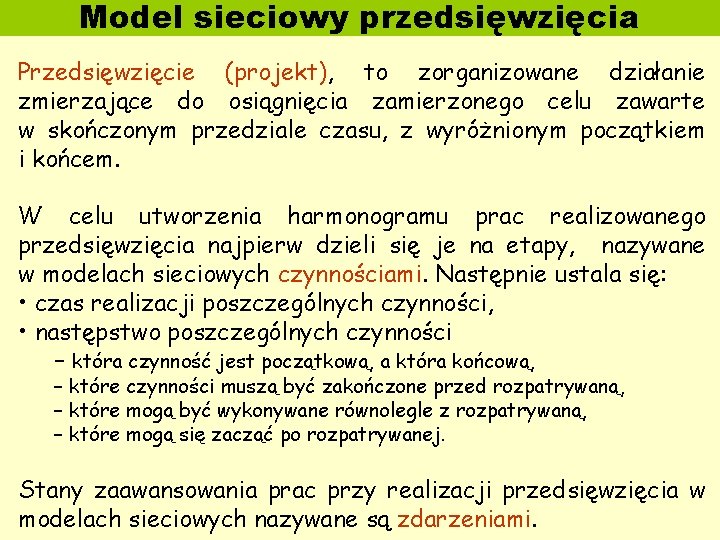 Model sieciowy przedsięwzięcia

Przedsięwzięcie (projekt), to zorganizowane działanie zmierzające do osiągnięcia zamierzonego celu zawarte w skończonym przedziale czasu, z wyróżnionym początkiem i końcem.

W celu utworzenia harmonogramu prac realizowanego przedsięwzięcia najpierw dzieli się je na etapy, nazywane w modelach sieciowych czynnościami. Następnie ustala się:
• czas realizacji poszczególnych czynności,
• następstwo poszczególnych czynności
– która czynność jest początkową, a która końcową,
– które czynności muszą być zakończone przed rozpatrywaną,
– które mogą być wykonywane równolegle z rozpatrywaną,
– które mogą się zacząć po rozpatrywanej.

Stany zaawansowania prac przy realizacji przedsięwzięcia w modelach sieciowych nazywane są zdarzeniami.